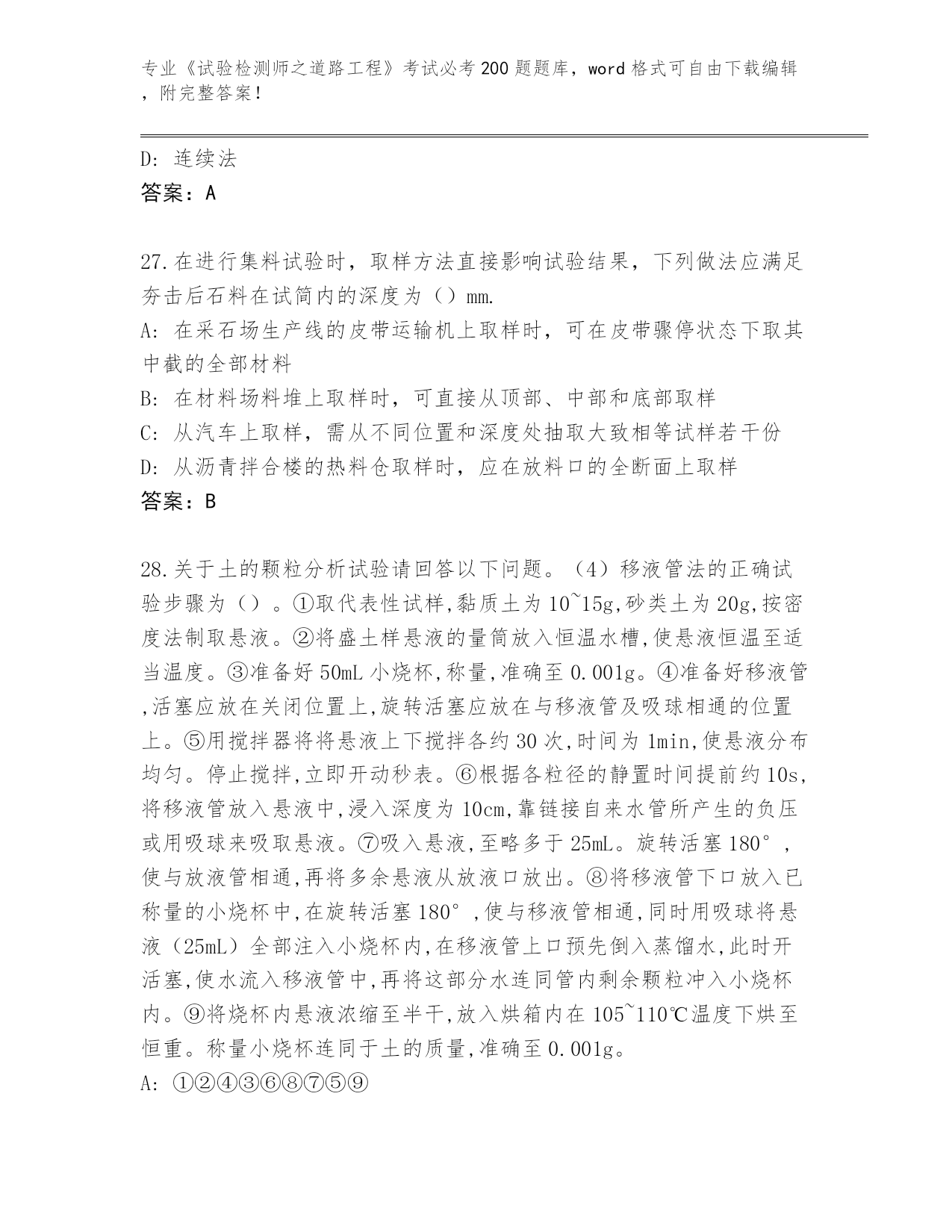 专业《试验检测师之道路工程》考试必考200题题库，word格式可自由下载编辑，附完整答案！

D：连续法
答案：A

27.在进行集料试验时，取样方法直接影响试验结果，下列做法应满足夯击后石料在试筒内的深度为（）mm.
A：在采石场生产线的皮带运输机上取样时，可在皮带骤停状态下取其中截的全部材料
B：在材料场料堆上取样时，可直接从顶部、中部和底部取样
C：从汽车上取样，需从不同位置和深度处抽取大致相等试样若干份
D：从沥青拌合楼的热料仓取样时，应在放料口的全断面上取样
答案：B

28.关于土的颗粒分析试验请回答以下问题。（4）移液管法的正确试验步骤为（）。①取代表性试样,黏质土为10~15g,砂类土为20g,按密度法制取悬液。②将盛土样悬液的量筒放入恒温水槽,使悬液恒温至适当温度。③准备好50mL小烧杯,称量,准确至0.001g。④准备好移液管,活塞应放在关闭位置上,旋转活塞应放在与移液管及吸球相通的位置上。⑤用搅拌器将将悬液上下搅拌各约30次,时间为1min,使悬液分布均匀。停止搅拌,立即开动秒表。⑥根据各粒径的静置时间提前约10s,将移液管放入悬液中,浸入深度为10cm,靠链接自来水管所产生的负压或用吸球来吸取悬液。⑦吸入悬液,至略多于25mL。旋转活塞180°,使与放液管相通,再将多余悬液从放液口放出。⑧将移液管下口放入已称量的小烧杯中,在旋转活塞180°,使与移液管相通,同时用吸球将悬液（25mL）全部注入小烧杯内,在移液管上口预先倒入蒸馏水,此时开活塞,使水流入移液管中,再将这部分水连同管内剩余颗粒冲入小烧杯内。⑨将烧杯内悬液浓缩至半干,放入烘箱内在105~110℃温度下烘至恒重。称量小烧杯连同于土的质量,准确至0.001g。
A：①②④③⑥⑧⑦⑤⑨